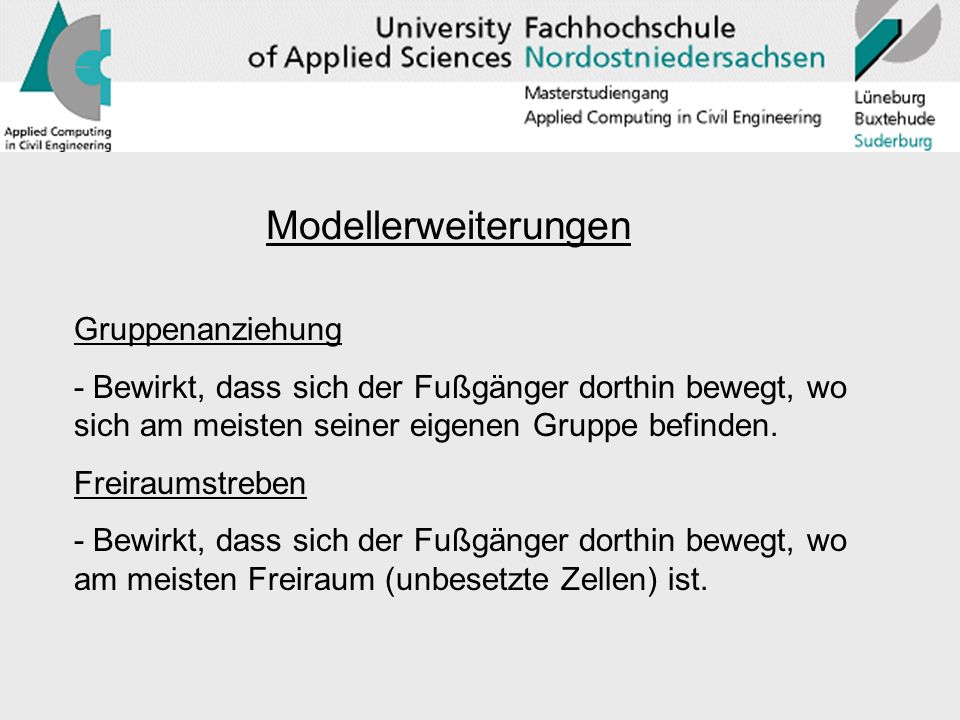 Applied Computing in Civil Engineering

University of Applied Sciences

Fachhochschule Nordostniedersachsen

Masterstudiengang Applied Computing in Civil Engineering

Lüneburg
Buxtehude
Suderburg

Modellerweiterungen

Gruppenanziehung

- Bewirkt, dass sich der Fußgänger dorthin bewegt, wo sich am meisten seiner eigenen Gruppe befinden.

Freiraumstreben

- Bewirkt, dass sich der Fußgänger dorthin bewegt, wo am meisten Freiraum (unbesetzte Zellen) ist.